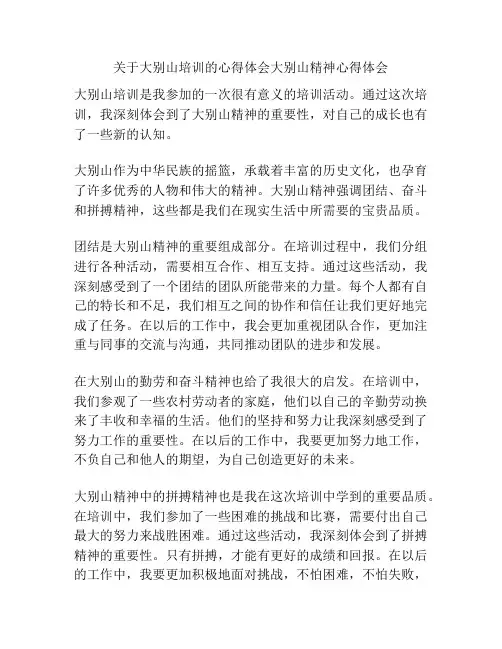 关于大别山培训的心得体会大别山精神心得体会

大别山培训是我参加的一次很有意义的培训活动。通过这次培训，我深刻体会到了大别山精神的重要性，对自己的成长也有了一些新的认知。

大别山作为中华民族的摇篮，承载着丰富的历史文化，也孕育了许多优秀的人物和伟大的精神。大别山精神强调团结、奋斗和拼搏精神，这些都是我们在现实生活中所需要的宝贵品质。

团结是大别山精神的重要组成部分。在培训过程中，我们分组进行各种活动，需要相互合作、相互支持。通过这些活动，我深刻感受到了一个团结的团队所能带来的力量。每个人都有自己的特长和不足，我们相互之间的协作和信任让我们更好地完成了任务。在以后的工作中，我会更加重视团队合作，更加注重与同事的交流与沟通，共同推动团队的进步和发展。

在大别山的勤劳和奋斗精神也给了我很大的启发。在培训中，我们参观了一些农村劳动者的家庭，他们以自己的辛勤劳动换来了丰收和幸福的生活。他们的坚持和努力让我深刻感受到了努力工作的重要性。在以后的工作中，我要更加努力地工作，不负自己和他人的期望，为自己创造更好的未来。

大别山精神中的拼搏精神也是我在这次培训中学到的重要品质。在培训中，我们参加了一些困难的挑战和比赛，需要付出自己最大的努力来战胜困难。通过这些活动，我深刻体会到了拼搏精神的重要性。只有拼搏，才能有更好的成绩和回报。在以后的工作中，我要更加积极地面对挑战，不怕困难，不怕失败，